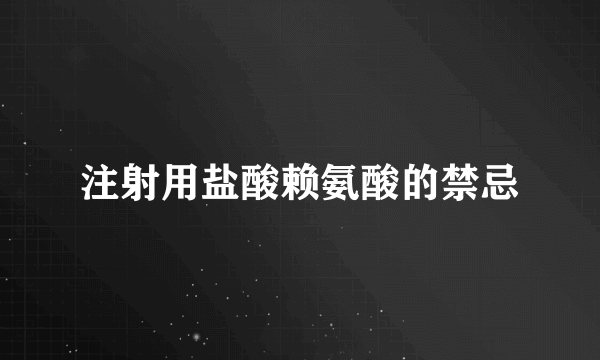 注射用盐酸赖氨酸的禁忌